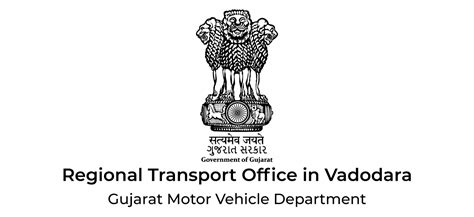 सत्यमेव जयते
ગુજરાત સરકાર
Government of Gujarat

Regional Transport Office in Vadodara

Gujarat Motor Vehicle Department